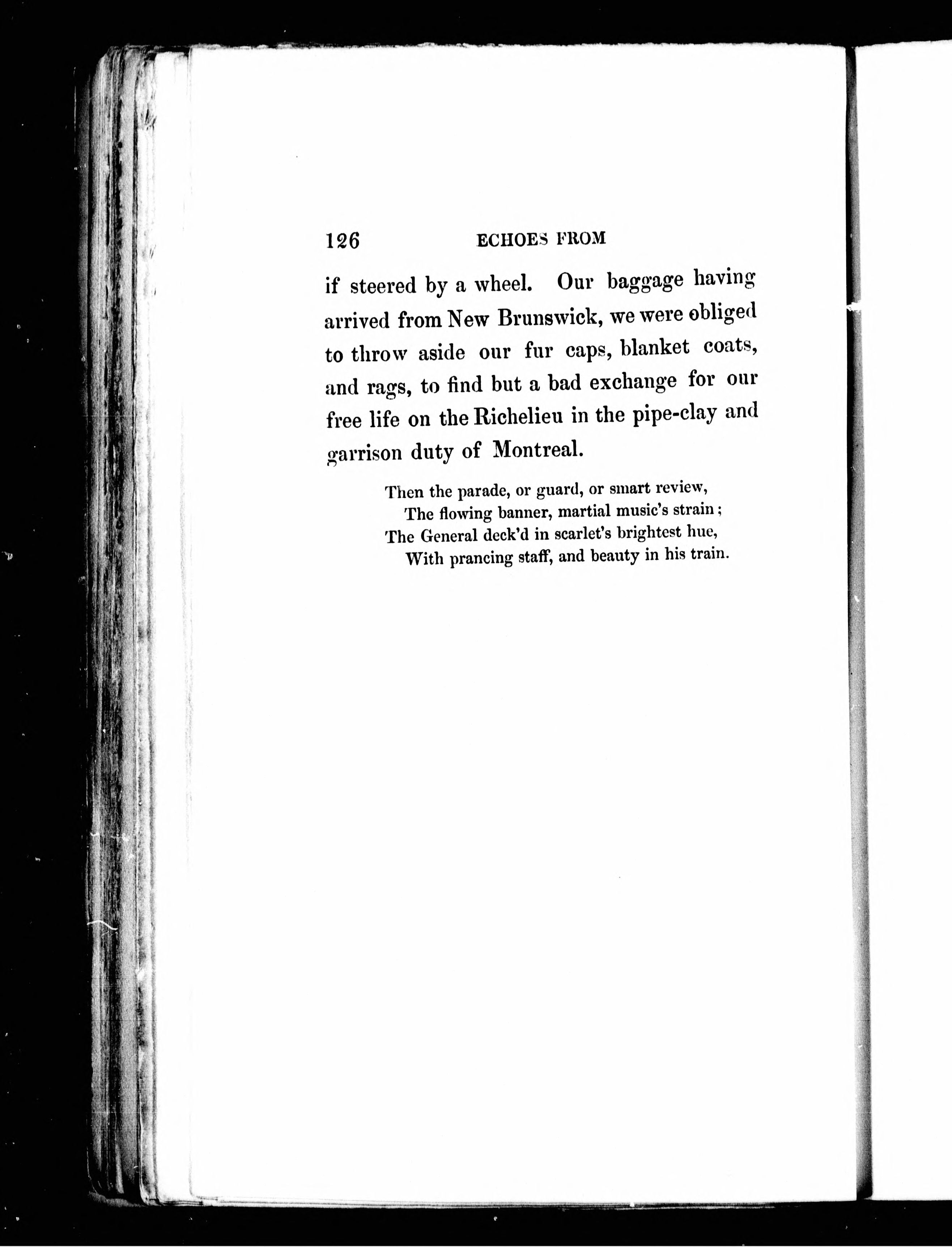 126 ECHOES FROM

if steered by a wheel. Our baggage having arrived from New Brunswick, we were obliged to throw aside our fur caps, blanket coats, and rags, to find but a bad exchange for our free life on the Richelieu in the pipe-clay and garrison duty of Montreal.

Then the parade, or guard, or smart review,
The flowing banner, martial music's strain;
The General deck'd in scarlet's brightest hue,
With prancing staff, and beauty in his train.